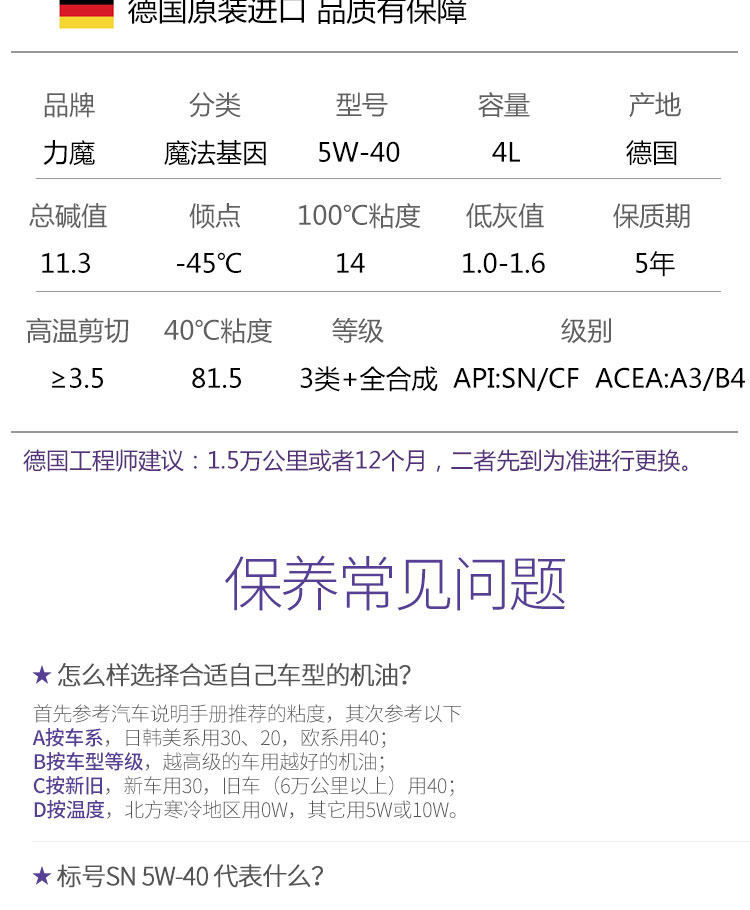 德国原装进口 品质有保障

| 品牌 | 分类 | 型号 | 容量 | 产地 |
|---|---|---|---|---|
| 力魔 | 魔法基因 | 5W-40 | 4L | 德国 |

| 总碱值 | 倾点 | 100℃粘度 | 低灰值 | 保质期 |
|---|---|---|---|---|
| 11.3 | -45℃ | 14 | 1.0-1.6 | 5年 |

| 高温剪切 | 40℃粘度 | 等级 | 级别 |
|---|---|---|---|
| ≥3.5 | 81.5 | 3类+全合成 | API:SN/CF ACEA:A3/B4 |

德国工程师建议：1.5万公里或者12个月，二者先到为准进行更换。

保养常见问题

★ 怎么样选择合适自己车型的机油?

首先参考汽车说明手册推荐的粘度，其次参考以下
A按车系，日韩美系用30、20，欧系用40；
B按车型等级，越高级的车用越好的机油；
C按新旧，新车用30，旧车（6万公里以上）用40；
D按温度，北方寒冷地区用0W，其它用5W或10W。

★ 标号SN 5W-40 代表什么?